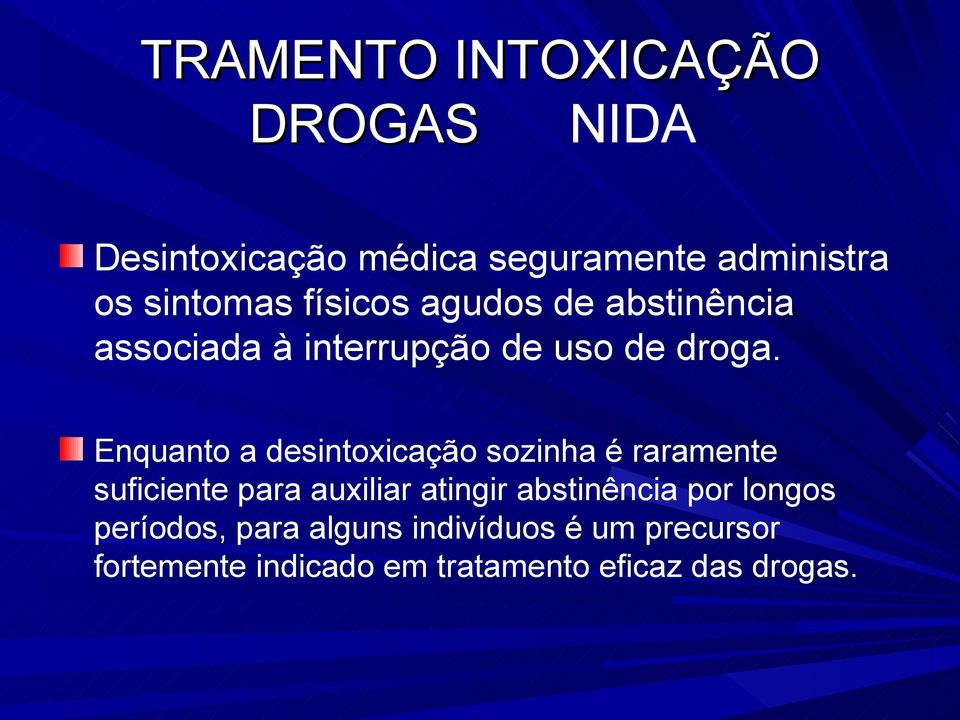 TRAMENTO INTOXICAÇÃO DROGAS NIDA

Desintoxicação médica seguramente administra os sintomas físicos agudos de abstinência associada à interrupção de uso de droga.

Enquanto a desintoxicação sozinha é raramente suficiente para auxiliar atingir abstinência por longos períodos, para alguns indivíduos é um precursor fortemente indicado em tratamento eficaz das drogas.